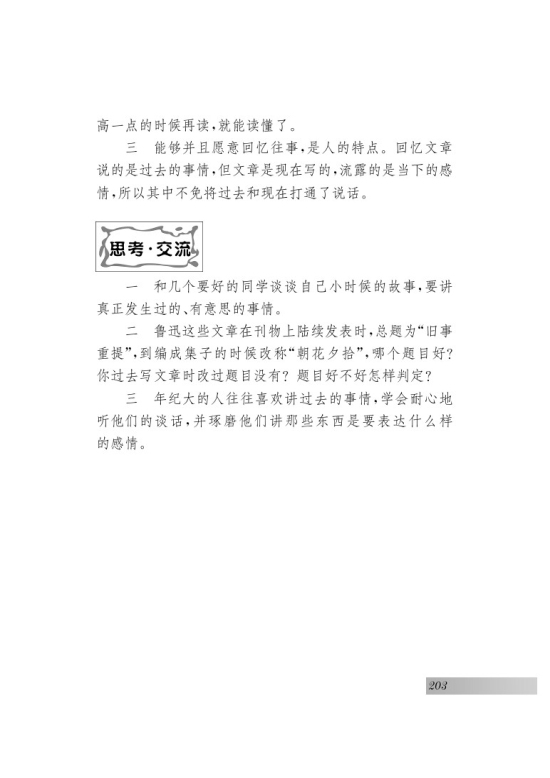 高一点的时候再读，就能读懂了。

三　能够并且愿意回忆往事，是人的特点。回忆文章说的是过去的事情，但文章是现在写的，流露的是当下的感情，所以其中不免将过去和现在打通了说话。

思考·交流

一　和几个要好的同学谈谈自己小时候的故事，要讲真正发生过的、有意思的事情。

二　鲁迅这些文章在刊物上陆续发表时，总题为“旧事重提”，到编成集子的时候改称“朝花夕拾”，哪个题目好？你过去写文章时改过题目没有？题目好不好怎样判定？

三　年纪大的人往往喜欢讲过去的事情，学会耐心地听他们的谈话，并琢磨他们讲那些东西是要表达什么样的感情。

203